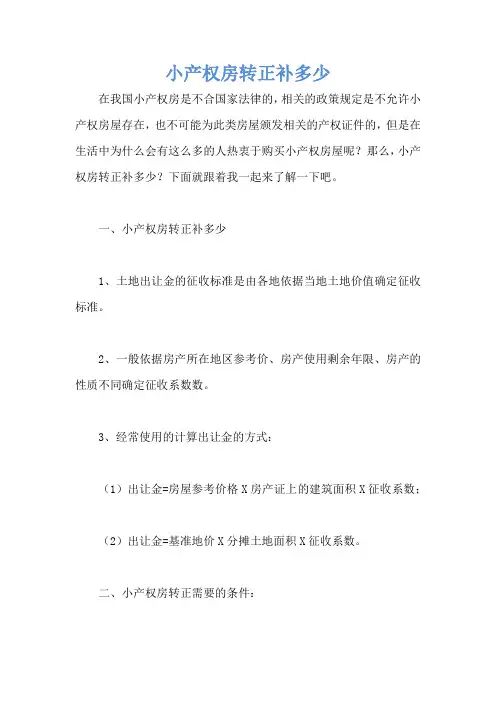 小产权房转正补多少

在我国小产权房是不合国家法律的，相关的政策规定是不允许小产权房屋存在，也不可能为此类房屋颁发相关的产权证件的，但是在生活中为什么会有这么多的人热衷于购买小产权房屋呢？那么，小产权房转正补多少？下面就跟着我一起来了解一下吧。

一、小产权房转正补多少

1、土地出让金的征收标准是由各地依据当地土地价值确定征收标准。

2、一般依据房产所在地区参考价、房产使用剩余年限、房产的性质不同确定征收系数数。

3、经常使用的计算出让金的方式：

（1）出让金=房屋参考价格 X 房产证上的建筑面积 X 征收系数；

（2）出让金=基准地价 X 分摊土地面积 X 征收系数。

二、小产权房转正需要的条件：